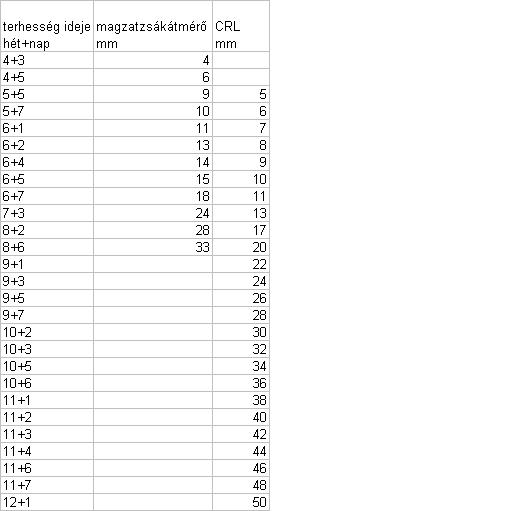 | terhesség ideje hét+nap | magzatzsákátmérő mm | CRL mm |
|---|---|---|
| 4+3 | 4 | |
| 4+5 | 6 | |
| 5+5 | 9 | 5 |
| 5+7 | 10 | 6 |
| 6+1 | 11 | 7 |
| 6+2 | 13 | 8 |
| 6+4 | 14 | 9 |
| 6+5 | 15 | 10 |
| 6+7 | 18 | 11 |
| 7+3 | 24 | 13 |
| 8+2 | 28 | 17 |
| 8+6 | 33 | 20 |
| 9+1 | | 22 |
| 9+3 | | 24 |
| 9+5 | | 26 |
| 9+7 | | 28 |
| 10+2 | | 30 |
| 10+3 | | 32 |
| 10+5 | | 34 |
| 10+6 | | 36 |
| 11+1 | | 38 |
| 11+2 | | 40 |
| 11+3 | | 42 |
| 11+4 | | 44 |
| 11+6 | | 46 |
| 11+7 | | 48 |
| 12+1 | | 50 |